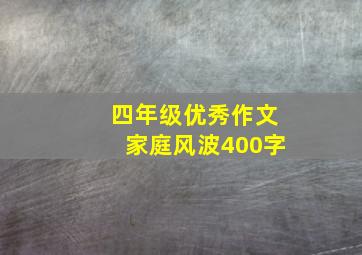 四年级优秀作文
家庭风波400字